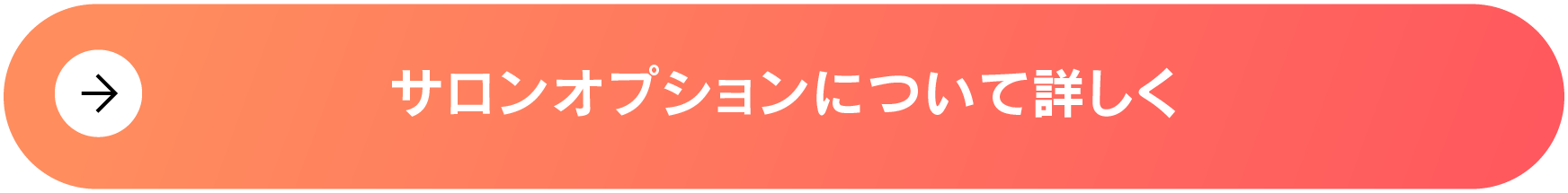 サロンオプションについて詳しく